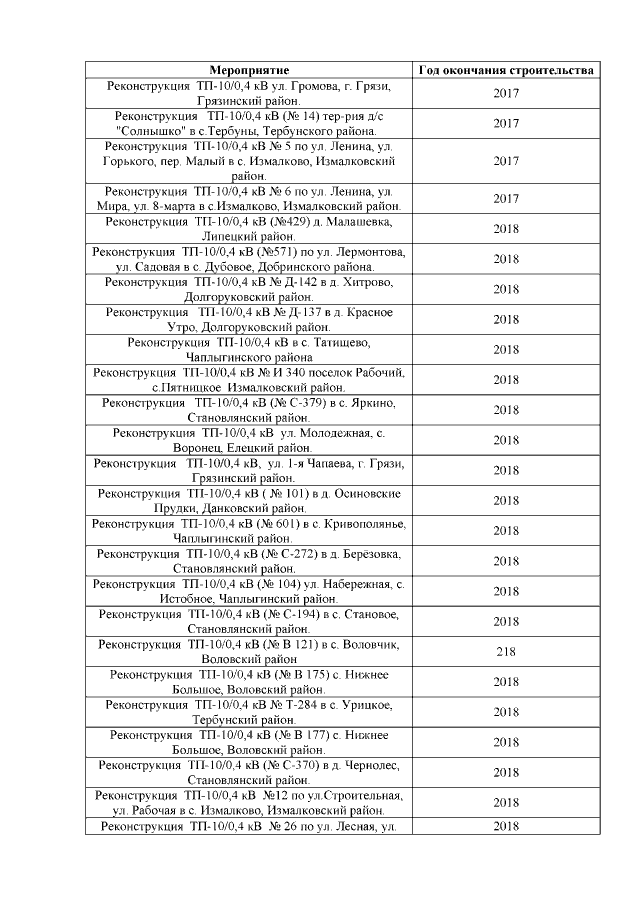 | Мероприятие | Год окончания строительства |
|---|---|
| Реконструкция ТП-10/0,4 кВ ул. Громова, г. Грязи, Грязинский район. | 2017 |
| Реконструкция ТП-10/0,4 кВ (№ 14) тер-рия д/с "Солнышко" в с.Тербуны, Тербунского района. | 2017 |
| Реконструкция ТП-10/0,4 кВ № 5 по ул. Ленина, ул. Горького, пер. Малый в с. Измалково, Измалковский район. | 2017 |
| Реконструкция ТП-10/0,4 кВ № 6 по ул. Ленина, ул. Мира, ул. 8-марта в с.Измалково, Измалковский район. | 2017 |
| Реконструкция ТП-10/0,4 кВ (№429) д. Малашевка, Липецкий район. | 2018 |
| Реконструкция ТП-10/0,4 кВ (№571) по ул. Лермонтова, ул. Садовая в с. Дубовое, Добринского района. | 2018 |
| Реконструкция ТП-10/0,4 кВ № Д-142 в д. Хитрово, Долгоруковский район. | 2018 |
| Реконструкция ТП-10/0,4 кВ № Д-137 в д. Красное Утро, Долгоруковский район. | 2018 |
| Реконструкция ТП-10/0,4 кВ в с. Татищево, Чаплыгинского района | 2018 |
| Реконструкция ТП-10/0,4 кВ № И 340 поселок Рабочий, с.Пятницкое Измалковский район. | 2018 |
| Реконструкция ТП-10/0,4 кВ (№ С-379) в с. Яркино, Становлянский район. | 2018 |
| Реконструкция ТП-10/0,4 кВ ул. Молодежная, с. Воронец, Елецкий район. | 2018 |
| Реконструкция ТП-10/0,4 кВ, ул. 1-я Чапаева, г. Грязи, Грязинский район. | 2018 |
| Реконструкция ТП-10/0,4 кВ ( № 101) в д. Осиновские Прудки, Данковский район. | 2018 |
| Реконструкция ТП-10/0,4 кВ (№ 601) в с. Кривополянье, Чаплыгинский район. | 2018 |
| Реконструкция ТП-10/0,4 кВ (№ С-272) в д. Берёзовка, Становлянский район. | 2018 |
| Реконструкция ТП-10/0,4 кВ (№ 104) ул. Набережная, с. Истобное, Чаплыгинский район. | 2018 |
| Реконструкция ТП-10/0,4 кВ (№ С-194) в с. Становое, Становлянский район. | 2018 |
| Реконструкция ТП-10/0,4 кВ (№ В 121) в с. Воловчик, Воловский район | 218 |
| Реконструкция ТП-10/0,4 кВ (№ В 175) с. Нижнее Большое, Воловский район. | 2018 |
| Реконструкция ТП-10/0,4 кВ № Т-284 в с. Урицкое, Тербунский район. | 2018 |
| Реконструкция ТП-10/0,4 кВ (№ В 177) с. Нижнее Большое, Воловский район. | 2018 |
| Реконструкция ТП-10/0,4 кВ (№ С-370) в д. Чернолес, Становлянский район. | 2018 |
| Реконструкция ТП-10/0,4 кВ №12 по ул.Строительная, ул. Рабочая в с. Измалково, Измалковский район. | 2018 |
| Реконструкция ТП-10/0,4 кВ № 26 по ул. Лесная, ул. | 2018 |